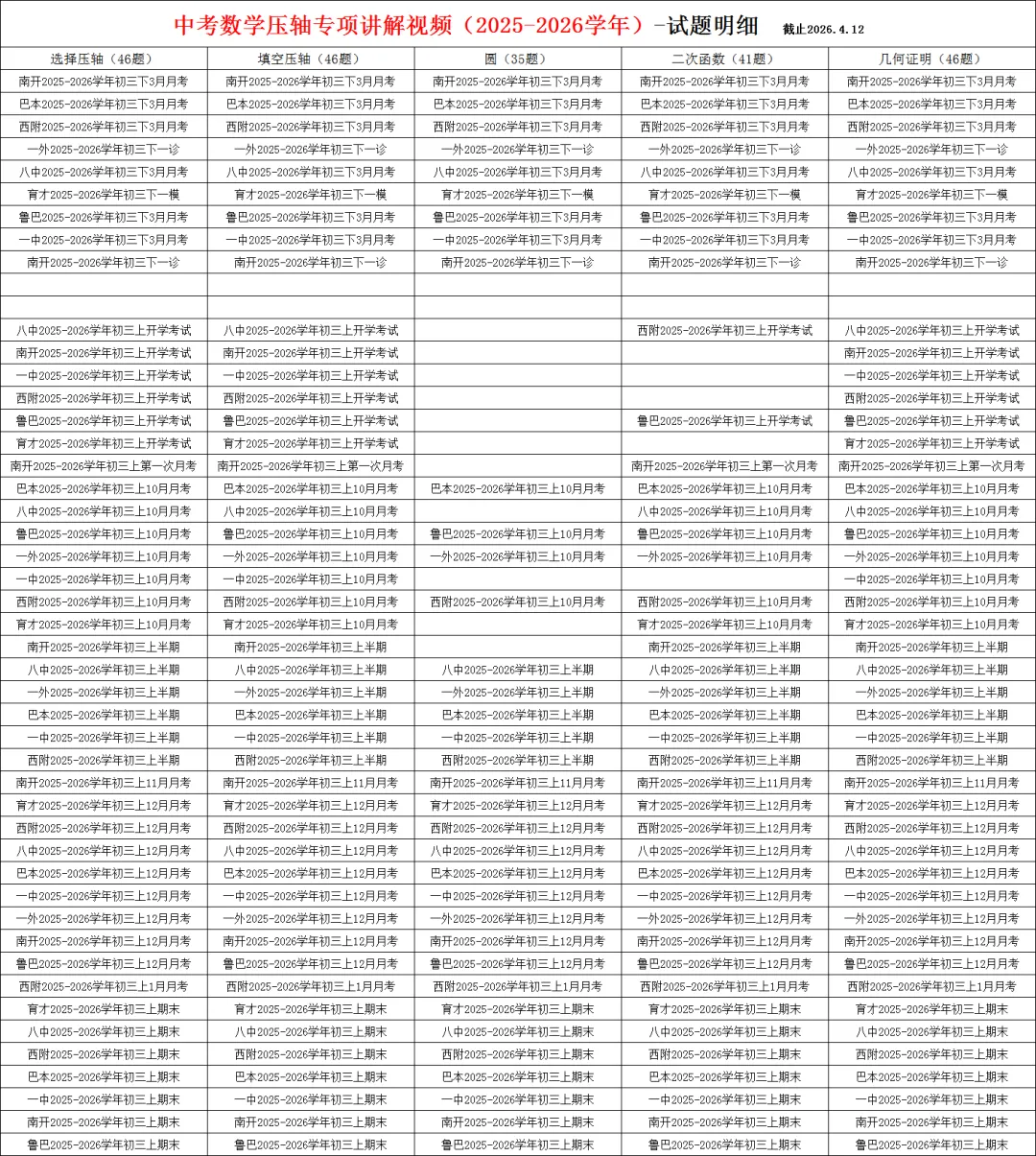 中考数学压轴专项讲解视频（2025-2026学年）-试题明细 截止2026.4.12

| 选择压轴（46题） | 填空压轴（46题） | 圆（35题） | 二次函数（41题） | 几何证明（46题） |
|---|---|---|---|---|
| 南开2025-2026学年初三下3月月考 | 南开2025-2026学年初三下3月月考 | 南开2025-2026学年初三下3月月考 | 南开2025-2026学年初三下3月月考 | 南开2025-2026学年初三下3月月考 |
| 巴本2025-2026学年初三下3月月考 | 巴本2025-2026学年初三下3月月考 | 巴本2025-2026学年初三下3月月考 | 巴本2025-2026学年初三下3月月考 | 巴本2025-2026学年初三下3月月考 |
| 西附2025-2026学年初三下3月月考 | 西附2025-2026学年初三下3月月考 | 西附2025-2026学年初三下3月月考 | 西附2025-2026学年初三下3月月考 | 西附2025-2026学年初三下3月月考 |
| 一外2025-2026学年初三下一诊 | 一外2025-2026学年初三下一诊 | 一外2025-2026学年初三下一诊 | 一外2025-2026学年初三下一诊 | 一外2025-2026学年初三下一诊 |
| 八中2025-2026学年初三下3月月考 | 八中2025-2026学年初三下3月月考 | 八中2025-2026学年初三下3月月考 | 八中2025-2026学年初三下3月月考 | 八中2025-2026学年初三下3月月考 |
| 育才2025-2026学年初三下一模 | 育才2025-2026学年初三下一模 | 育才2025-2026学年初三下一模 | 育才2025-2026学年初三下一模 | 育才2025-2026学年初三下一模 |
| 鲁巴2025-2026学年初三下3月月考 | 鲁巴2025-2026学年初三下3月月考 | 鲁巴2025-2026学年初三下3月月考 | 鲁巴2025-2026学年初三下3月月考 | 鲁巴2025-2026学年初三下3月月考 |
| 一中2025-2026学年初三下3月月考 | 一中2025-2026学年初三下3月月考 | 一中2025-2026学年初三下3月月考 | 一中2025-2026学年初三下3月月考 | 一中2025-2026学年初三下3月月考 |
| 南开2025-2026学年初三下一诊 | 南开2025-2026学年初三下一诊 | 南开2025-2026学年初三下一诊 | 南开2025-2026学年初三下一诊 | 南开2025-2026学年初三下一诊 |
| | | | | |
| | | | | |
| 八中2025-2026学年初三上开学考试 | 八中2025-2026学年初三上开学考试 | | 西附2025-2026学年初三上开学考试 | 八中2025-2026学年初三上开学考试 |
| 南开2025-2026学年初三上开学考试 | 南开2025-2026学年初三上开学考试 | | | 南开2025-2026学年初三上开学考试 |
| 一中2025-2026学年初三上开学考试 | 一中2025-2026学年初三上开学考试 | | | 一中2025-2026学年初三上开学考试 |
| 西附2025-2026学年初三上开学考试 | 西附2025-2026学年初三上开学考试 | | | 西附2025-2026学年初三上开学考试 |
| 鲁巴2025-2026学年初三上开学考试 | 鲁巴2025-2026学年初三上开学考试 | | 鲁巴2025-2026学年初三上开学考试 | 鲁巴2025-2026学年初三上开学考试 |
| 育才2025-2026学年初三上开学考试 | 育才2025-2026学年初三上开学考试 | | | 育才2025-2026学年初三上开学考试 |
| 南开2025-2026学年初三上第一次月考 | 南开2025-2026学年初三上第一次月考 | | 南开2025-2026学年初三上第一次月考 | 南开2025-2026学年初三上第一次月考 |
| 巴本2025-2026学年初三上10月月考 | 巴本2025-2026学年初三上10月月考 | 巴本2025-2026学年初三上10月月考 | 巴本2025-2026学年初三上10月月考 | 巴本2025-2026学年初三上10月月考 |
| 八中2025-2026学年初三上10月月考 | 八中2025-2026学年初三上10月月考 | | 八中2025-2026学年初三上10月月考 | 八中2025-2026学年初三上10月月考 |
| 鲁巴2025-2026学年初三上10月月考 | 鲁巴2025-2026学年初三上10月月考 | 鲁巴2025-2026学年初三上10月月考 | 鲁巴2025-2026学年初三上10月月考 | 鲁巴2025-2026学年初三上10月月考 |
| 一外2025-2026学年初三上10月月考 | 一外2025-2026学年初三上10月月考 | 一外2025-2026学年初三上10月月考 | 一外2025-2026学年初三上10月月考 | 一外2025-2026学年初三上10月月考 |
| 一中2025-2026学年初三上10月月考 | 一中2025-2026学年初三上10月月考 | | | 一中2025-2026学年初三上10月月考 |
| 西附2025-2026学年初三上10月月考 | 西附2025-2026学年初三上10月月考 | 西附2025-2026学年初三上10月月考 | 西附2025-2026学年初三上10月月考 | 西附2025-2026学年初三上10月月考 |
| 育才2025-2026学年初三上10月月考 | 育才2025-2026学年初三上10月月考 | | 育才2025-2026学年初三上10月月考 | 育才2025-2026学年初三上10月月考 |
| 南开2025-2026学年初三上半期 | 南开2025-2026学年初三上半期 | | 南开2025-2026学年初三上半期 | 南开2025-2026学年初三上半期 |
| 八中2025-2026学年初三上半期 | 八中2025-2026学年初三上半期 | 八中2025-2026学年初三上半期 | 八中2025-2026学年初三上半期 | 八中2025-2026学年初三上半期 |
| 一外2025-2026学年初三上半期 | 一外2025-2026学年初三上半期 | 一外2025-2026学年初三上半期 | 一外2025-2026学年初三上半期 | 一外2025-2026学年初三上半期 |
| 巴本2025-2026学年初三上半期 | 巴本2025-2026学年初三上半期 | 巴本2025-2026学年初三上半期 | 巴本2025-2026学年初三上半期 | 巴本2025-2026学年初三上半期 |
| 一中2025-2026学年初三上半期 | 一中2025-2026学年初三上半期 | 一中2025-2026学年初三上半期 | 一中2025-2026学年初三上半期 | 一中2025-2026学年初三上半期 |
| 西附2025-2026学年初三上半期 | 西附2025-2026学年初三上半期 | 西附2025-2026学年初三上半期 | 西附2025-2026学年初三上半期 | 西附2025-2026学年初三上半期 |
| 南开2025-2026学年初三上11月月考 | 南开2025-2026学年初三上11月月考 | 南开2025-2026学年初三上11月月考 | 南开2025-2026学年初三上11月月考 | 南开2025-2026学年初三上11月月考 |
| 育才2025-2026学年初三上12月月考 | 育才2025-2026学年初三上12月月考 | 育才2025-2026学年初三上12月月考 | 育才2025-2026学年初三上12月月考 | 育才2025-2026学年初三上12月月考 |
| 西附2025-2026学年初三上12月月考 | 西附2025-2026学年初三上12月月考 | 西附2025-2026学年初三上12月月考 | 西附2025-2026学年初三上12月月考 | 西附2025-2026学年初三上12月月考 |
| 八中2025-2026学年初三上12月月考 | 八中2025-2026学年初三上12月月考 | 八中2025-2026学年初三上12月月考 | 八中2025-2026学年初三上12月月考 | 八中2025-2026学年初三上12月月考 |
| 巴本2025-2026学年初三上12月月考 | 巴本2025-2026学年初三上12月月考 | 巴本2025-2026学年初三上12月月考 | 巴本2025-2026学年初三上12月月考 | 巴本2025-2026学年初三上12月月考 |
| 一中2025-2026学年初三上12月月考 | 一中2025-2026学年初三上12月月考 | 一中2025-2026学年初三上12月月考 | 一中2025-2026学年初三上12月月考 | 一中2025-2026学年初三上12月月考 |
| 一外2025-2026学年初三上12月月考 | 一外2025-2026学年初三上12月月考 | 一外2025-2026学年初三上12月月考 | 一外2025-2026学年初三上12月月考 | 一外2025-2026学年初三上12月月考 |
| 南开2025-2026学年初三上12月月考 | 南开2025-2026学年初三上12月月考 | 南开2025-2026学年初三上12月月考 | 南开2025-2026学年初三上12月月考 | 南开2025-2026学年初三上12月月考 |
| 鲁巴2025-2026学年初三上12月月考 | 鲁巴2025-2026学年初三上12月月考 | 鲁巴2025-2026学年初三上12月月考 | 鲁巴2025-2026学年初三上12月月考 | 鲁巴2025-2026学年初三上12月月考 |
| 西附2025-2026学年初三上1月月考 | 西附2025-2026学年初三上1月月考 | 西附2025-2026学年初三上1月月考 | 西附2025-2026学年初三上1月月考 | 西附2025-2026学年初三上1月月考 |
| 育才2025-2026学年初三上期末 | 育才2025-2026学年初三上期末 | 育才2025-2026学年初三上期末 | 育才2025-2026学年初三上期末 | 育才2025-2026学年初三上期末 |
| 八中2025-2026学年初三上期末 | 八中2025-2026学年初三上期末 | 八中2025-2026学年初三上期末 | 八中2025-2026学年初三上期末 | 八中2025-2026学年初三上期末 |
| 西附2025-2026学年初三上期末 | 西附2025-2026学年初三上期末 | 西附2025-2026学年初三上期末 | 西附2025-2026学年初三上期末 | 西附2025-2026学年初三上期末 |
| 巴本2025-2026学年初三上期末 | 巴本2025-2026学年初三上期末 | 巴本2025-2026学年初三上期末 | 巴本2025-2026学年初三上期末 | 巴本2025-2026学年初三上期末 |
| 一中2025-2026学年初三上期末 | 一中2025-2026学年初三上期末 | 一中2025-2026学年初三上期末 | 一中2025-2026学年初三上期末 | 一中2025-2026学年初三上期末 |
| 南开2025-2026学年初三上期末 | 南开2025-2026学年初三上期末 | 南开2025-2026学年初三上期末 | 南开2025-2026学年初三上期末 | 南开2025-2026学年初三上期末 |
| 鲁巴2025-2026学年初三上期末 | 鲁巴2025-2026学年初三上期末 | 鲁巴2025-2026学年初三上期末 | 鲁巴2025-2026学年初三上期末 | 鲁巴2025-2026学年初三上期末 |